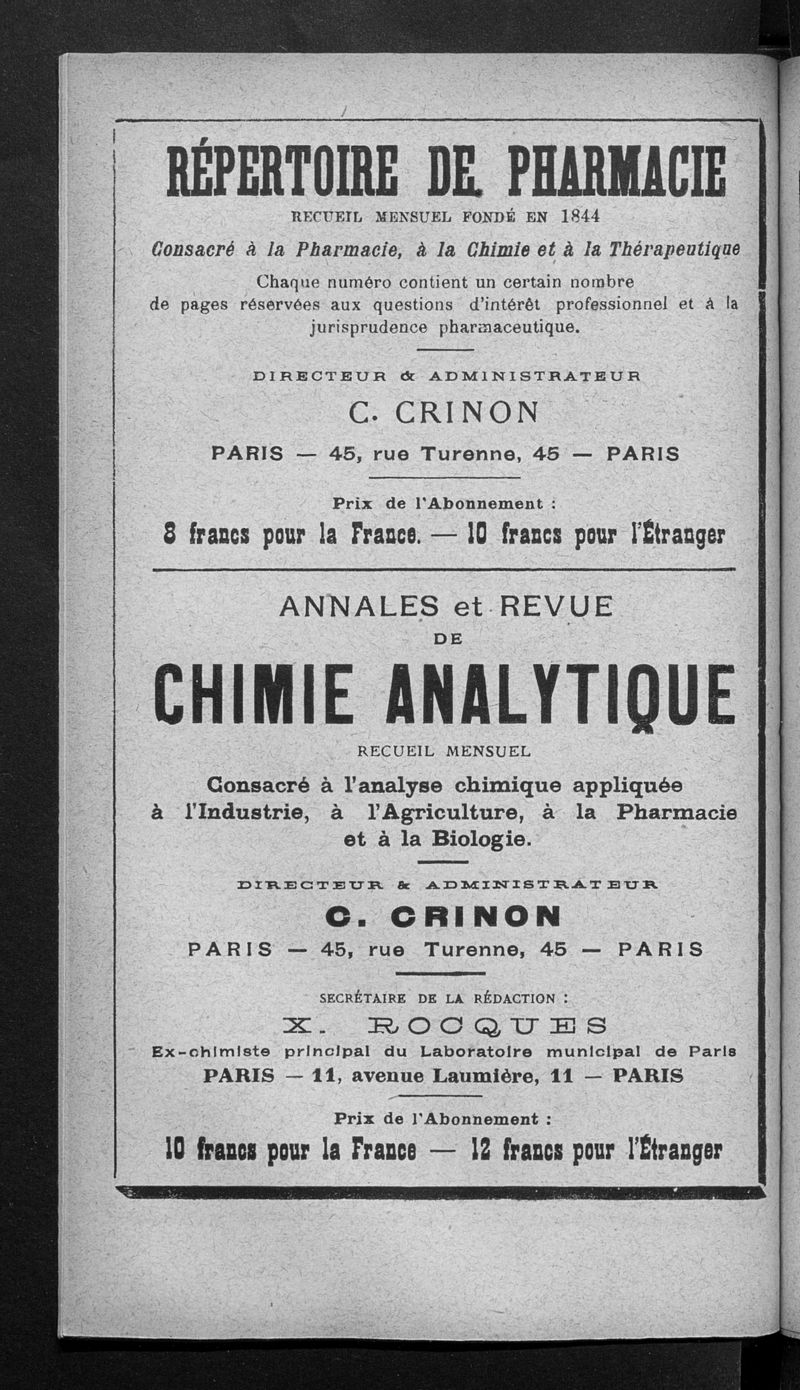 RÉPERTOIRE DE PHARMACIE

RECUEIL MENSUEL FONDÉ EN 1844

Consacré à la Pharmacie, à la Chimie et à la Thérapeutique

Chaque numéro contient un certain nombre de pages réservées aux questions d'intérêt professionnel et à la jurisprudence pharmaceutique.

DIRECTEUR & ADMINISTRATEUR

C. CRINON

PARIS — 45, rue Turenne, 45 — PARIS

Prix de l'Abonnement :

8 francs pour la France. — 10 francs pour l'Étranger

ANNALES et REVUE DE

CHIMIE ANALYTIQUE

RECUEIL MENSUEL

Consacré à l'analyse chimique appliquée à l'Industrie, à l'Agriculture, à la Pharmacie et à la Biologie.

DIRECTEUR & ADMINISTRATEUR

C. CRINON

PARIS — 45, rue Turenne, 45 — PARIS

SECRÉTAIRE DE LA RÉDACTION :

X. ROCQUES

Ex-chimiste principal du Laboratoire municipal de Paris

PARIS — 11, avenue Laumière, 11 — PARIS

Prix de l'Abonnement :

10 francs pour la France — 12 francs pour l'Étranger